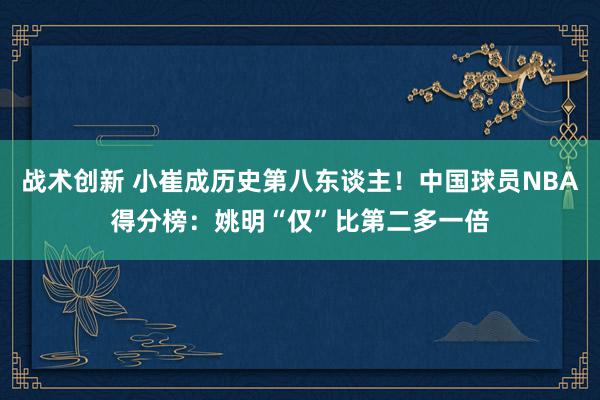 战术创新 小崔成历史第八东谈主！中国球员NBA得分榜：姚明“仅”比第二多一倍